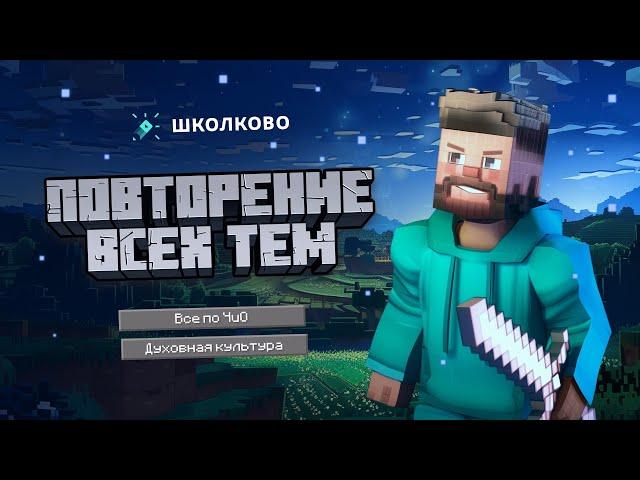 ШКОЛКОВО

ПОВТОРЕНИЕ ВСЕХ ТЕМ

Все по ЧиО

Духовная культура